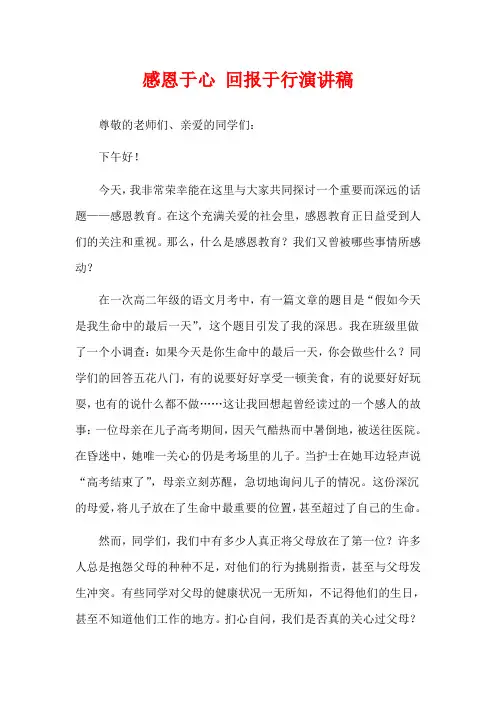 感恩于心 回报于行演讲稿

尊敬的老师们、亲爱的同学们：

下午好！

今天，我非常荣幸能在这里与大家共同探讨一个重要而深远的话题——感恩教育。在这个充满关爱的社会里，感恩教育正日益受到人们的关注和重视。那么，什么是感恩教育？我们又曾被哪些事情所感动？

在一次高二年级的语文月考中，有一篇文章的题目是“假如今天是我生命中的最后一天”，这个题目引发了我的深思。我在班级里做了一个小调查：如果今天是你生命中的最后一天，你会做些什么？同学们的回答五花八门，有的说要好好享受一顿美食，有的说要好好玩耍，也有的说什么都不做……这让我回想起曾经读过的一个感人的故事：一位母亲在儿子高考期间，因天气酷热而中暑倒地，被送往医院。在昏迷中，她唯一关心的仍是考场里的儿子。当护士在她耳边轻声说“高考结束了”，母亲立刻苏醒，急切地询问儿子的情况。这份深沉的母爱，将儿子放在了生命中最重要的位置，甚至超过了自己的生命。

然而，同学们，我们中有多少人真正将父母放在了第一位？许多人总是抱怨父母的种种不足，对他们的行为挑剔指责，甚至与父母发生冲突。有些同学对父母的健康状况一无所知，不记得他们的生日，甚至不知道他们工作的地方。扪心自问，我们是否真的关心过父母？